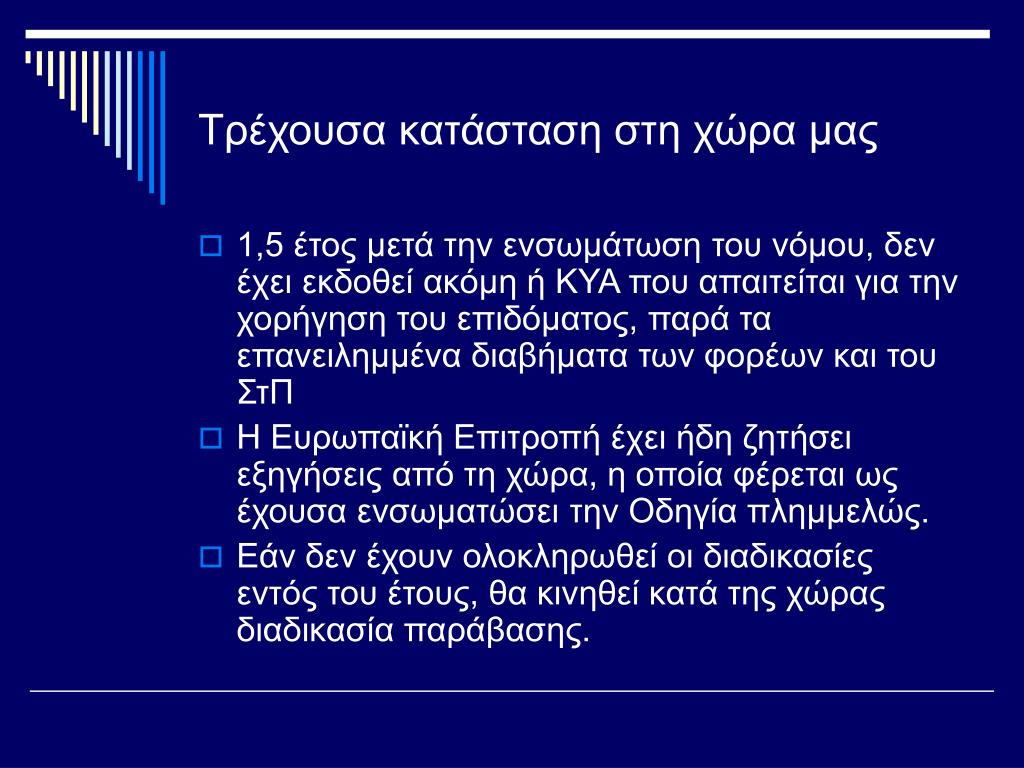 Τρέχουσα κατάσταση στη χώρα μας

1,5 έτος μετά την ενσωμάτωση του νόμου, δεν έχει εκδοθεί ακόμη ή ΚΥΑ που απαιτείται για την χορήγηση του επιδόματος, παρά τα επανειλημμένα διαβήματα των φορέων και του ΣτΠ

Η Ευρωπαϊκή Επιτροπή έχει ήδη ζητήσει εξηγήσεις από τη χώρα, η οποία φέρεται ως έχουσα ενσωματώσει την Οδηγία πλημμελώς.

Εάν δεν έχουν ολοκληρωθεί οι διαδικασίες εντός του έτους, θα κινηθεί κατά της χώρας διαδικασία παράβασης.